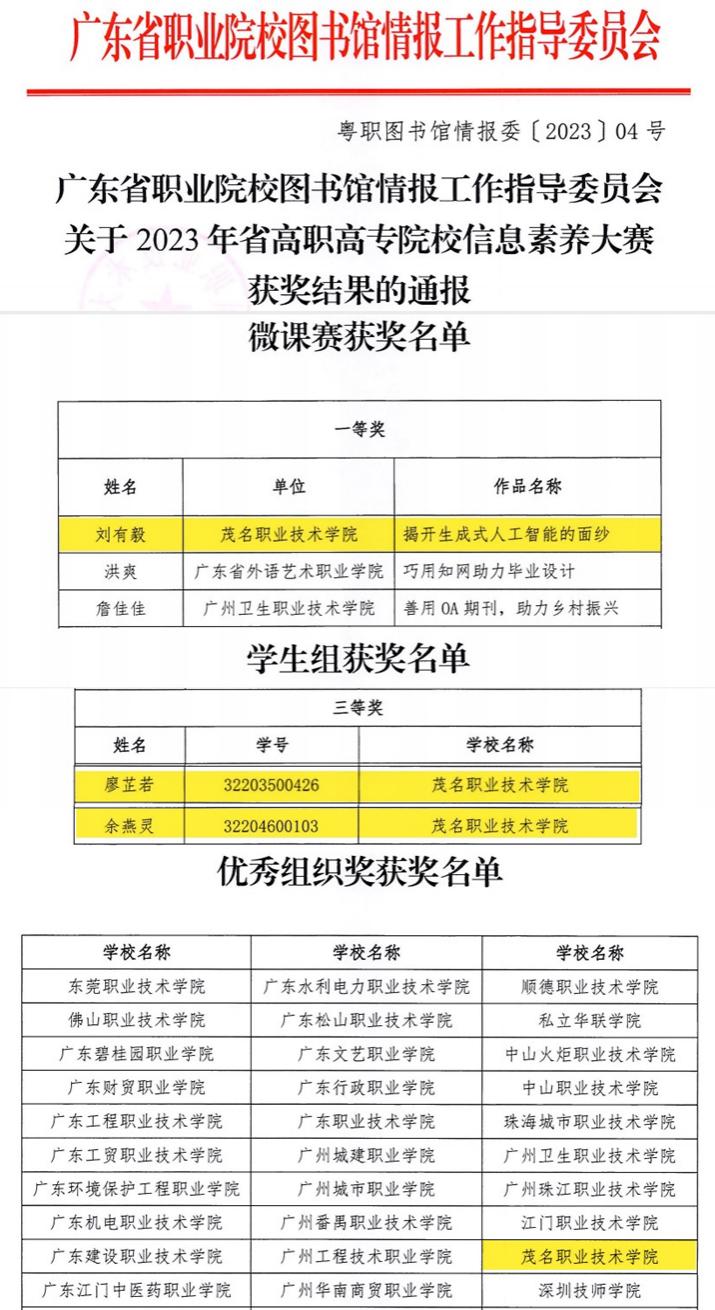 广东省职业院校图书馆情报工作指导委员会

粤职图书馆情报委〔2023〕04号

广东省职业院校图书馆情报工作指导委员会
关于2023年省高职高专院校信息素养大赛
获奖结果的通报

微课赛获奖名单

| 一等奖 | | |
|---|---|---|
| 姓名 | 单位 | 作品名称 |
| 刘有毅 | 茂名职业技术学院 | 揭开生成式人工智能的面纱 |
| 洪爽 | 广东省外语艺术职业学院 | 巧用知网助力毕业设计 |
| 詹佳佳 | 广州卫生职业技术学院 | 善用OA期刊，助力乡村振兴 |

学生组获奖名单

| 三等奖 | | |
|---|---|---|
| 姓名 | 学号 | 学校名称 |
| 廖芷若 | 32203500426 | 茂名职业技术学院 |
| 余燕灵 | 32204600103 | 茂名职业技术学院 |

优秀组织奖获奖名单

| 学校名称 | 学校名称 | 学校名称 |
|---|---|---|
| 东莞职业技术学院 | 广东水利电力职业技术学院 | 顺德职业技术学院 |
| 佛山职业技术学院 | 广东松山职业技术学院 | 私立华联学院 |
| 广东碧桂园职业学院 | 广东文艺职业学院 | 中山火炬职业技术学院 |
| 广东财贸职业学院 | 广东行政职业学院 | 中山职业技术学院 |
| 广东工程职业技术学院 | 广东职业技术学院 | 珠海城市职业技术学院 |
| 广东工贸职业技术学院 | 广州城建职业学院 | 广州卫生职业技术学院 |
| 广东环境保护工程职业学院 | 广州城市职业学院 | 广州珠江职业技术学院 |
| 广东机电职业技术学院 | 广州番禺职业技术学院 | 江门职业技术学院 |
| 广东建设职业技术学院 | 广州工程技术职业学院 | 茂名职业技术学院 |
| 广东江门中医药职业学院 | 广州华南商贸职业学院 | 深圳技师学院 |